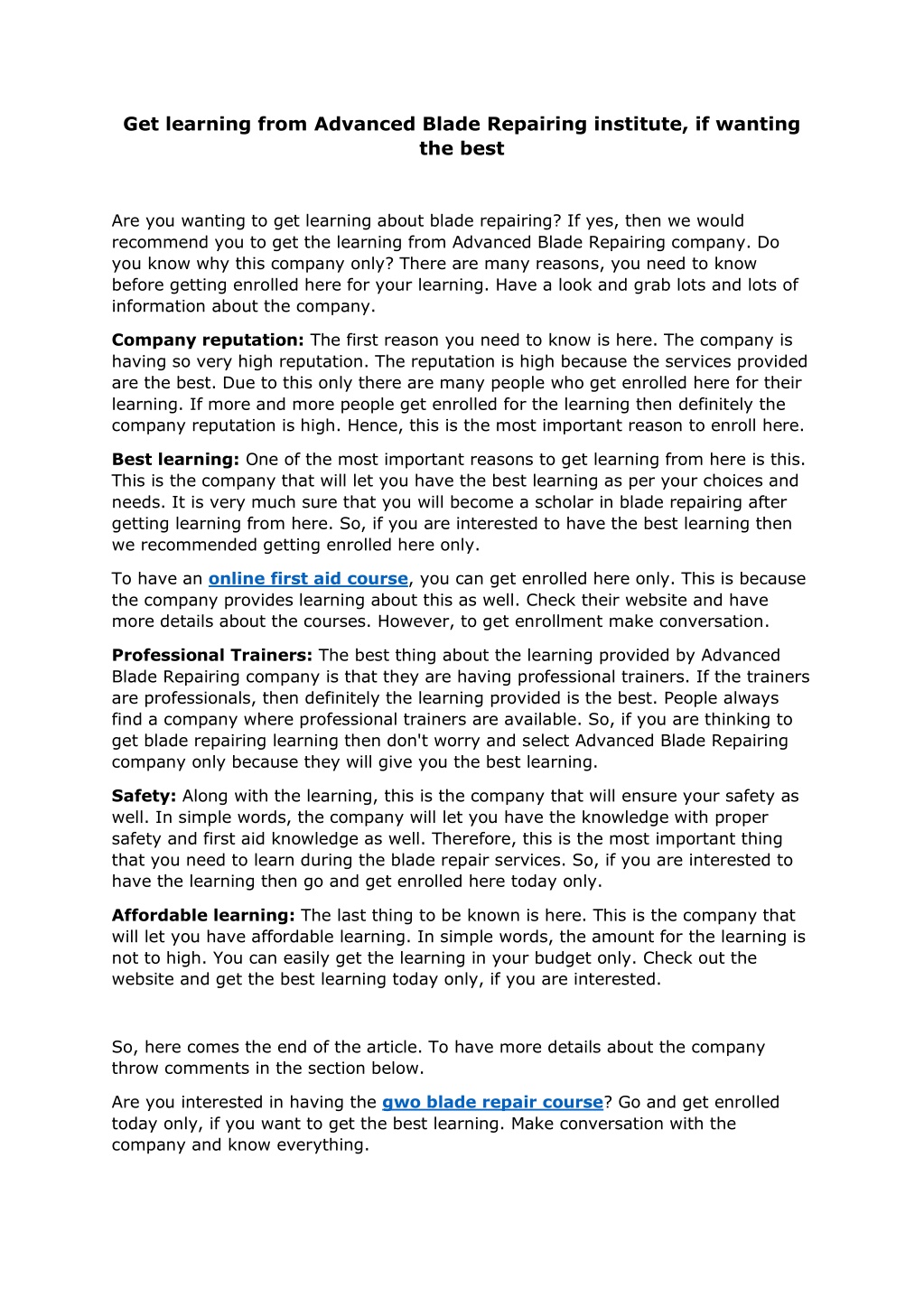 Get learning from Advanced Blade Repairing institute, if wanting the best

Are you wanting to get learning about blade repairing? If yes, then we would recommend you to get the learning from Advanced Blade Repairing company. Do you know why this company only? There are many reasons, you need to know before getting enrolled here for your learning. Have a look and grab lots and lots of information about the company.

Company reputation: The first reason you need to know is here. The company is having so very high reputation. The reputation is high because the services provided are the best. Due to this only there are many people who get enrolled here for their learning. If more and more people get enrolled for the learning then definitely the company reputation is high. Hence, this is the most important reason to enroll here.

Best learning: One of the most important reasons to get learning from here is this. This is the company that will let you have the best learning as per your choices and needs. It is very much sure that you will become a scholar in blade repairing after getting learning from here. So, if you are interested to have the best learning then we recommended getting enrolled here only.

To have an online first aid course, you can get enrolled here only. This is because the company provides learning about this as well. Check their website and have more details about the courses. However, to get enrollment make conversation.

Professional Trainers: The best thing about the learning provided by Advanced Blade Repairing company is that they are having professional trainers. If the trainers are professionals, then definitely the learning provided is the best. People always find a company where professional trainers are available. So, if you are thinking to get blade repairing learning then don't worry and select Advanced Blade Repairing company only because they will give you the best learning.

Safety: Along with the learning, this is the company that will ensure your safety as well. In simple words, the company will let you have the knowledge with proper safety and first aid knowledge as well. Therefore, this is the most important thing that you need to learn during the blade repair services. So, if you are interested to have the learning then go and get enrolled here today only.

Affordable learning: The last thing to be known is here. This is the company that will let you have affordable learning. In simple words, the amount for the learning is not to high. You can easily get the learning in your budget only. Check out the website and get the best learning today only, if you are interested.

So, here comes the end of the article. To have more details about the company throw comments in the section below.

Are you interested in having the gwo blade repair course? Go and get enrolled today only, if you want to get the best learning. Make conversation with the company and know everything.